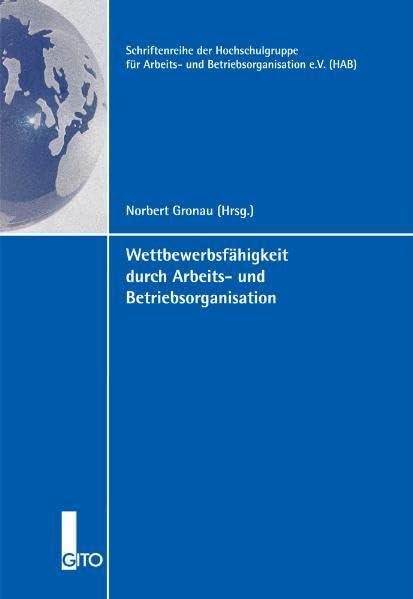 Schriftenreihe der Hochschulgruppe für Arbeits- und Betriebsorganisation e.V. (HAB)

Norbert Gronau (Hrsg.)

Wettbewerbsfähigkeit durch Arbeits- und Betriebsorganisation

GITO